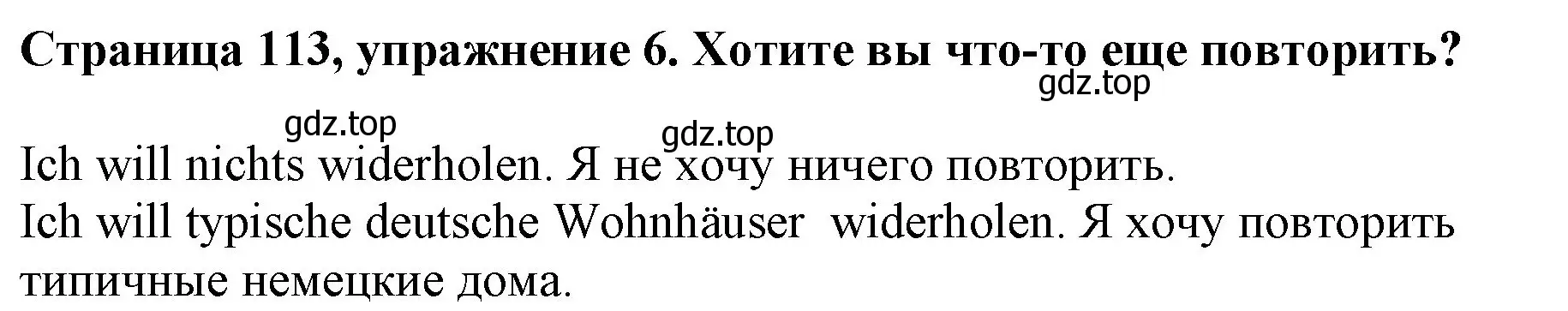 Страница 113, упражнение 6. Хотите вы что-то еще повторить?

gdz.top

gdz.top

gdz.top

Ich will nichts widerholen. Я не хочу ничего повторить.
Ich will typische deutsche Wohnhäuser widerholen. Я хочу повторить типичные немецкие дома.